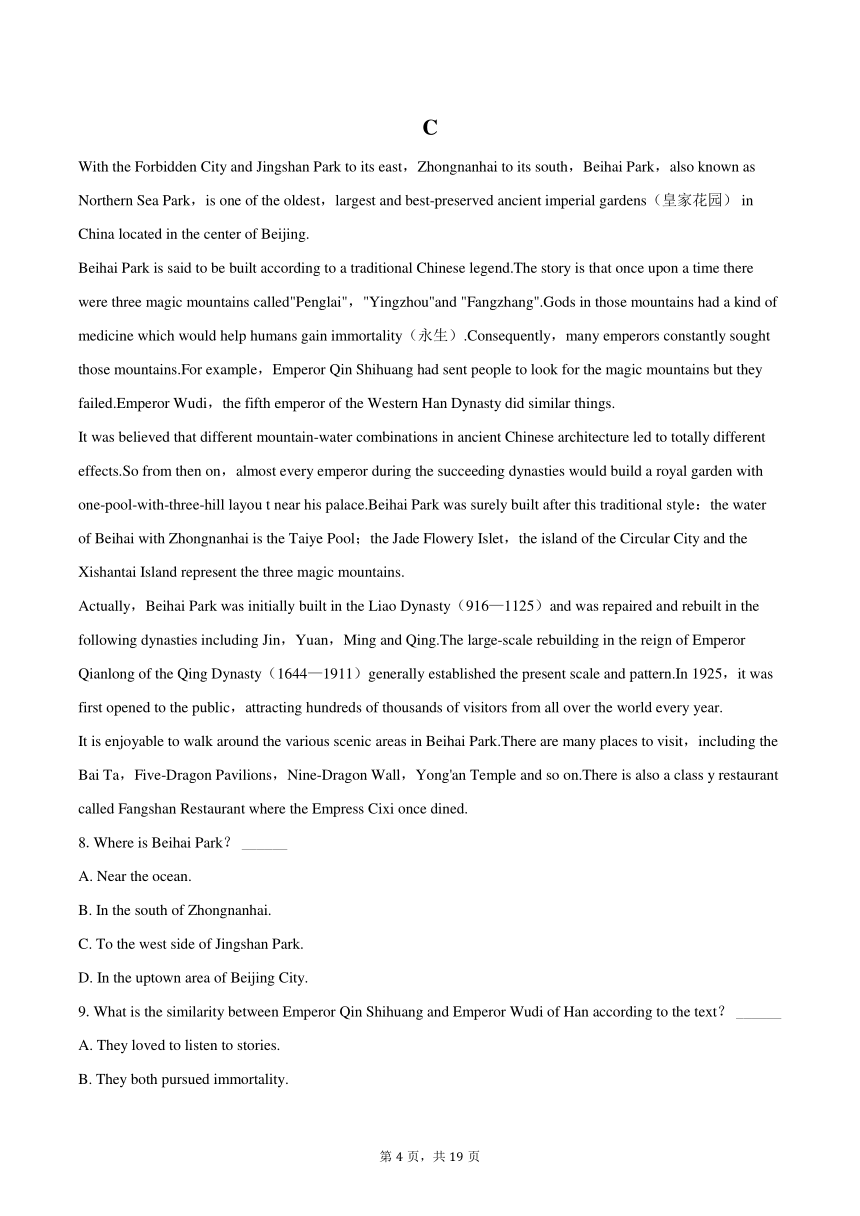 C

With the Forbidden City and Jingshan Park to its east，Zhongnanhai to its south，Beihai Park，also known as Northern Sea Park，is one of the oldest，largest and best-preserved ancient imperial gardens（皇家花园） in China located in the center of Beijing.

Beihai Park is said to be built according to a traditional Chinese legend.The story is that once upon a time there were three magic mountains called"Penglai"，"Yingzhou"and "Fangzhang".Gods in those mountains had a kind of medicine which would help humans gain immortality（永生）.Consequently，many emperors constantly sought those mountains.For example，Emperor Qin Shihuang had sent people to look for the magic mountains but they failed.Emperor Wudi，the fifth emperor of the Western Han Dynasty did similar things.

It was believed that different mountain-water combinations in ancient Chinese architecture led to totally different effects.So from then on，almost every emperor during the succeeding dynasties would build a royal garden with one-pool-with-three-hill layou t near his palace.Beihai Park was surely built after this traditional style：the water of Beihai with Zhongnanhai is the Taiye Pool；the Jade Flowery Islet，the island of the Circular City and the Xishantai Island represent the three magic mountains.

Actually，Beihai Park was initially built in the Liao Dynasty（916—1125）and was repaired and rebuilt in the following dynasties including Jin，Yuan，Ming and Qing.The large-scale rebuilding in the reign of Emperor Qianlong of the Qing Dynasty（1644—1911）generally established the present scale and pattern.In 1925，it was first opened to the public，attracting hundreds of thousands of visitors from all over the world every year.

It is enjoyable to walk around the various scenic areas in Beihai Park.There are many places to visit，including the Bai Ta，Five-Dragon Pavilions，Nine-Dragon Wall，Yong'an Temple and so on.There is also a class y restaurant called Fangshan Restaurant where the Empress Cixi once dined.

8. Where is Beihai Park？ ______

A. Near the ocean.

B. In the south of Zhongnanhai.

C. To the west side of Jingshan Park.

D. In the uptown area of Beijing City.

9. What is the similarity between Emperor Qin Shihuang and Emperor Wudi of Han according to the text？ ______

A. They loved to listen to stories.

B. They both pursued immortality.

第 4 页，共 19 页